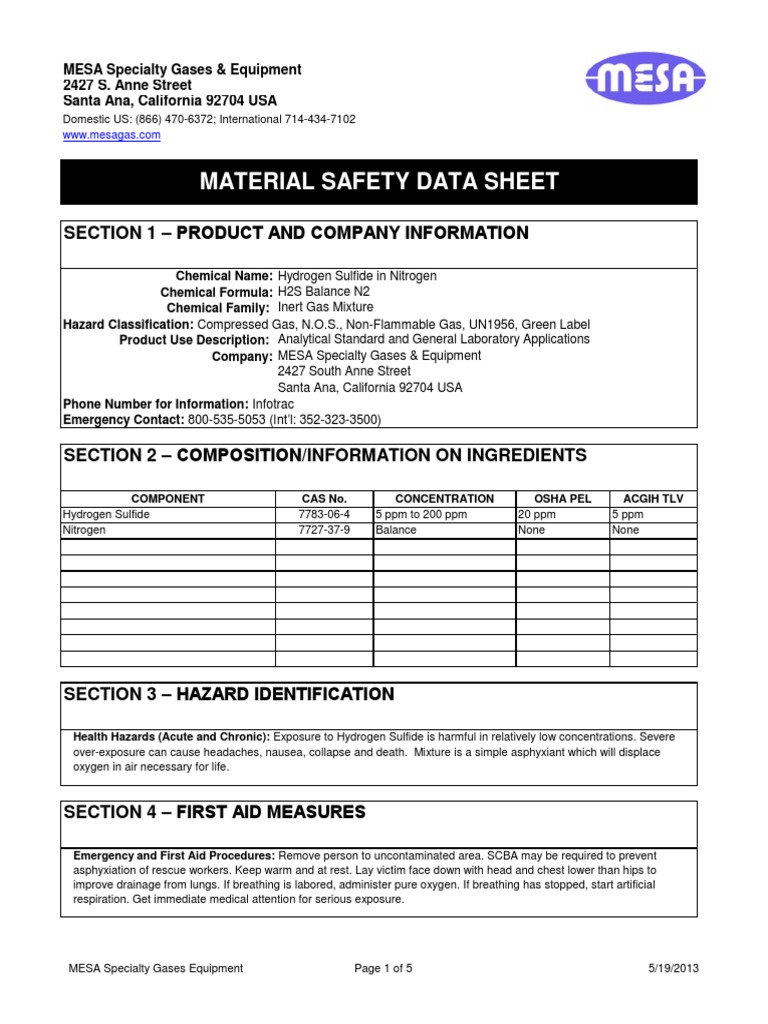 MESA Specialty Gases & Equipment
2427 S. Anne Street
Santa Ana, California 92704 USA
Domestic US: (866) 470-6372; International 714-434-7102
www.mesagas.com

MESA

MATERIAL SAFETY DATA SHEET

SECTION 1 – PRODUCT AND COMPANY INFORMATION

Chemical Name: Hydrogen Sulfide in Nitrogen
Chemical Formula: H2S Balance N2
Chemical Family: Inert Gas Mixture
Hazard Classification: Compressed Gas, N.O.S., Non-Flammable Gas, UN1956, Green Label
Product Use Description: Analytical Standard and General Laboratory Applications
Company: MESA Specialty Gases & Equipment
2427 South Anne Street
Santa Ana, California 92704 USA
Phone Number for Information: Infotrac
Emergency Contact: 800-535-5053 (Int'l: 352-323-3500)

SECTION 2 – COMPOSITION/INFORMATION ON INGREDIENTS

| COMPONENT | CAS No. | CONCENTRATION | OSHA PEL | ACGIH TLV |
|---|---|---|---|---|
| Hydrogen Sulfide | 7783-06-4 | 5 ppm to 200 ppm | 20 ppm | 5 ppm |
| Nitrogen | 7727-37-9 | Balance | None | None |
| | | | | |
| | | | | |
| | | | | |
| | | | | |
| | | | | |
| | | | | |
| | | | | |
| | | | | |

SECTION 3 – HAZARD IDENTIFICATION

Health Hazards (Acute and Chronic): Exposure to Hydrogen Sulfide is harmful in relatively low concentrations. Severe over-exposure can cause headaches, nausea, collapse and death. Mixture is a simple asphyxiant which will displace oxygen in air necessary for life.

SECTION 4 – FIRST AID MEASURES

Emergency and First Aid Procedures: Remove person to uncontaminated area. SCBA may be required to prevent asphyxiation of rescue workers. Keep warm and at rest. Lay victim face down with head and chest lower than hips to improve drainage from lungs. If breathing is labored, administer pure oxygen. If breathing has stopped, start artificial respiration. Get immediate medical attention for serious exposure.

MESA Specialty Gases Equipment
Page 1 of 5
5/19/2013